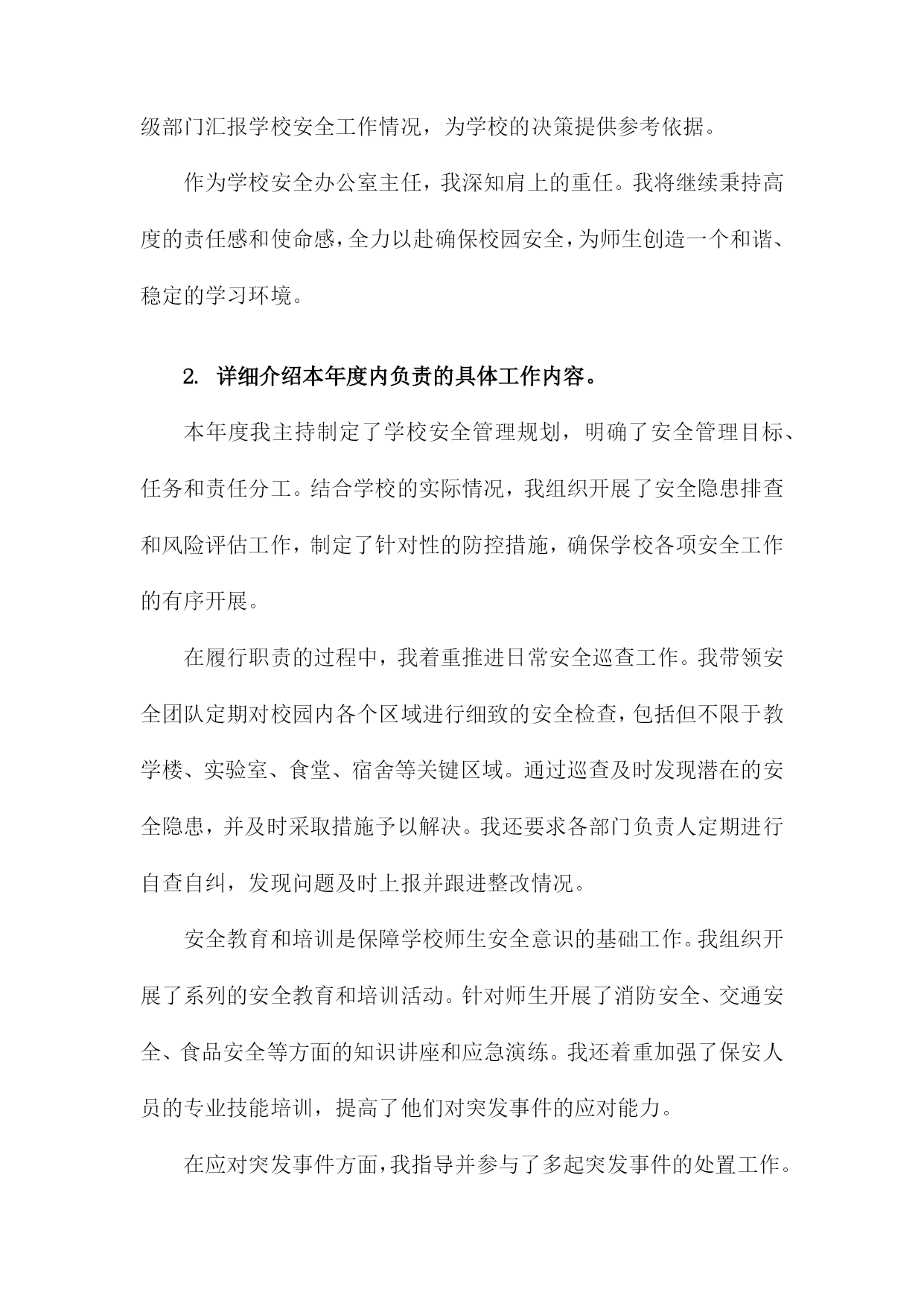 级部门汇报学校安全工作情况，为学校的决策提供参考依据。

作为学校安全办公室主任，我深知肩上的重任。我将继续秉持高度的责任感和使命感，全力以赴确保校园安全，为师生创造一个和谐、稳定的学习环境。

2. 详细介绍本年度内负责的具体工作内容。

本年度我主持制定了学校安全管理规划，明确了安全管理目标、任务和责任分工。结合学校的实际情况，我组织开展了安全隐患排查和风险评估工作，制定了针对性的防控措施，确保学校各项安全工作的有序开展。

在履行职责的过程中，我着重推进日常安全巡查工作。我带领安全团队定期对校园内各个区域进行细致的安全检查，包括但不限于教学楼、实验室、食堂、宿舍等关键区域。通过巡查及时发现潜在的安全隐患，并及时采取措施予以解决。我还要求各部门负责人定期进行自查自纠，发现问题及时上报并跟进整改情况。

安全教育和培训是保障学校师生安全意识的基础工作。我组织开展了系列的安全教育和培训活动。针对师生开展了消防安全、交通安全、食品安全等方面的知识讲座和应急演练。我还着重加强了保安人员的专业技能培训，提高了他们对突发事件的应对能力。

在应对突发事件方面，我指导并参与了多起突发事件的处置工作。